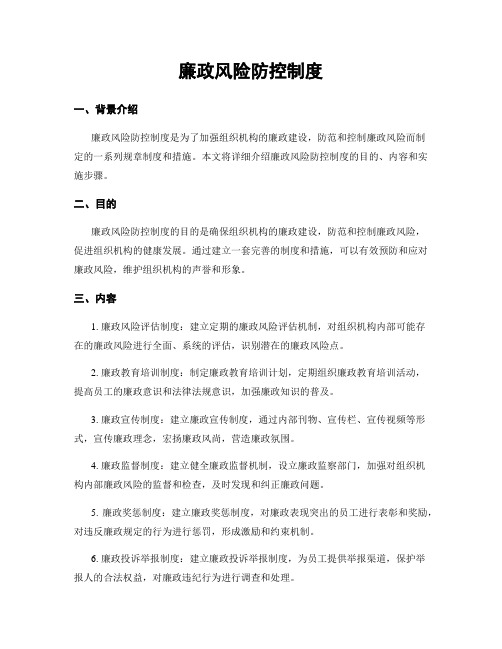 廉政风险防控制度

一、背景介绍

廉政风险防控制度是为了加强组织机构的廉政建设，防范和控制廉政风险而制定的一系列规章制度和措施。本文将详细介绍廉政风险防控制度的目的、内容和实施步骤。

二、目的

廉政风险防控制度的目的是确保组织机构的廉政建设，防范和控制廉政风险，促进组织机构的健康发展。通过建立一套完善的制度和措施，可以有效预防和应对廉政风险，维护组织机构的声誉和形象。

三、内容

1. 廉政风险评估制度：建立定期的廉政风险评估机制，对组织机构内部可能存在的廉政风险进行全面、系统的评估，识别潜在的廉政风险点。

2. 廉政教育培训制度：制定廉政教育培训计划，定期组织廉政教育培训活动，提高员工的廉政意识和法律法规意识，加强廉政知识的普及。

3. 廉政宣传制度：建立廉政宣传制度，通过内部刊物、宣传栏、宣传视频等形式，宣传廉政理念，宏扬廉政风尚，营造廉政氛围。

4. 廉政监督制度：建立健全廉政监督机制，设立廉政监察部门，加强对组织机构内部廉政风险的监督和检查，及时发现和纠正廉政问题。

5. 廉政奖惩制度：建立廉政奖惩制度，对廉政表现突出的员工进行表彰和奖励，对违反廉政规定的行为进行惩罚，形成激励和约束机制。

6. 廉政投诉举报制度：建立廉政投诉举报制度，为员工提供举报渠道，保护举报人的合法权益，对廉政违纪行为进行调查和处理。